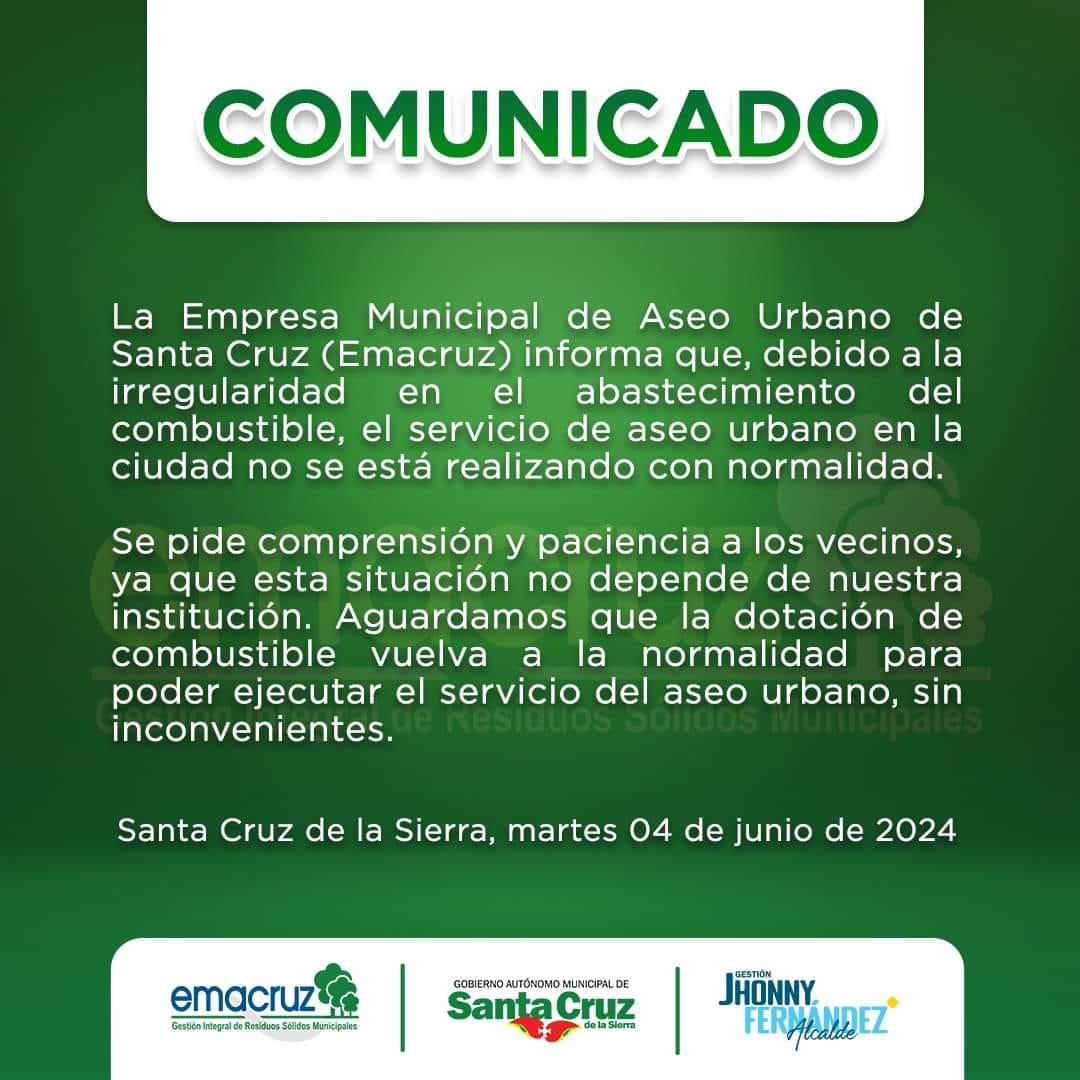 COMUNICADO

La Empresa Municipal de Aseo Urbano de Santa Cruz (Emacruz) informa que, debido a la irregularidad en el abastecimiento del combustible, el servicio de aseo urbano en la ciudad no se está realizando con normalidad.

Se pide comprensión y paciencia a los vecinos, ya que esta situación no depende de nuestra institución. Aguardamos que la dotación de combustible vuelva a la normalidad para poder ejecutar el servicio del aseo urbano, sin inconvenientes.

Santa Cruz de la Sierra, martes 04 de junio de 2024

emacruz
Gestión Integral de Residuos Sólidos Municipales

GOBIERNO AUTÓNOMO MUNICIPAL DE
Santa Cruz
de la Sierra

GESTIÓN
JHONNY FERNÁNDEZ
Alcalde